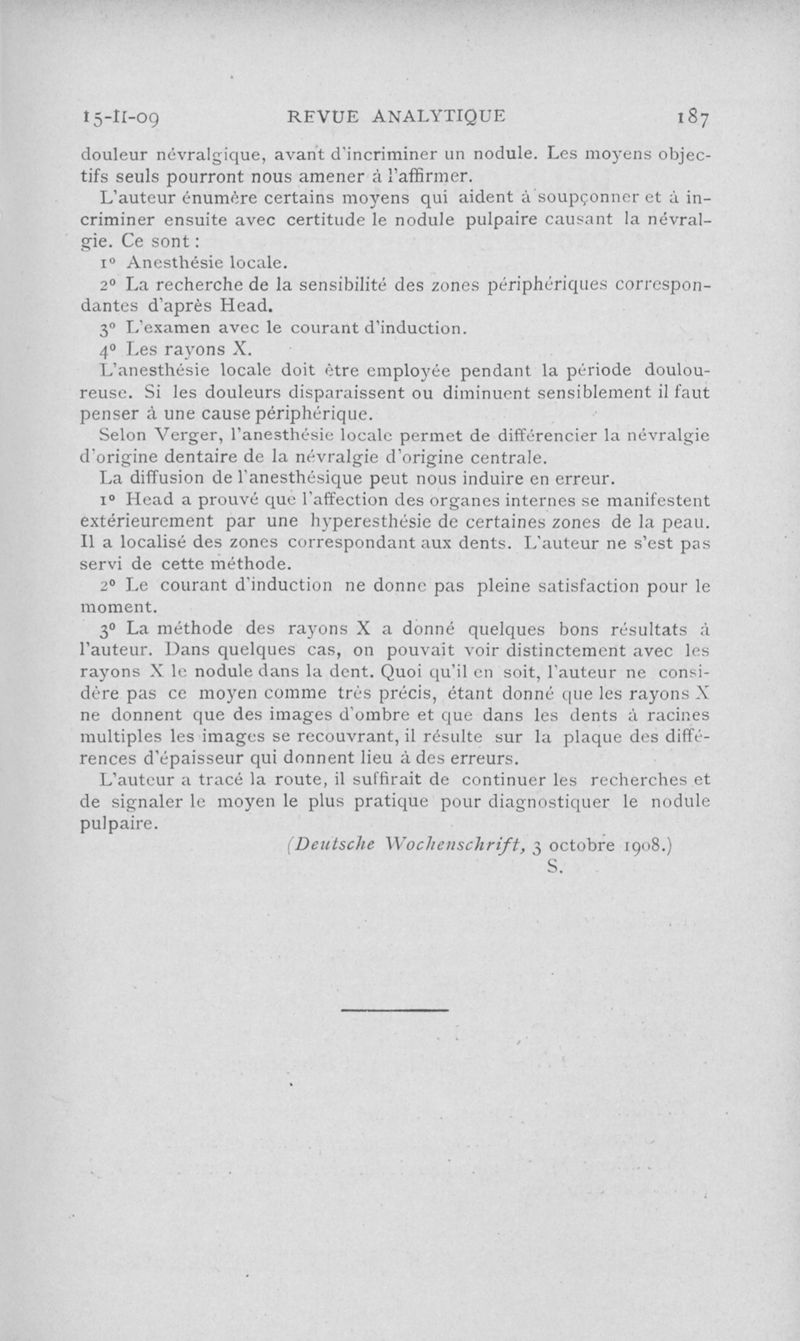 15-II-09 REVUE ANALYTIQUE 187

douleur névralgique, avant d'incriminer un nodule. Les moyens objectifs seuls pourront nous amener à l'affirmer.

L'auteur énumère certains moyens qui aident à soupçonner et à incriminer ensuite avec certitude le nodule pulpaire causant la névralgie. Ce sont :

1° Anesthésie locale.

2° La recherche de la sensibilité des zones périphériques correspondantes d'après Head.

3° L'examen avec le courant d'induction.

4° Les rayons X.

L'anesthésie locale doit être employée pendant la période douloureuse. Si les douleurs disparaissent ou diminuent sensiblement il faut penser à une cause périphérique.

Selon Verger, l'anesthésie locale permet de différencier la névralgie d'origine dentaire de la névralgie d'origine centrale.

La diffusion de l'anesthésique peut nous induire en erreur.

1° Head a prouvé que l'affection des organes internes se manifestent extérieurement par une hyperesthésie de certaines zones de la peau. Il a localisé des zones correspondant aux dents. L'auteur ne s'est pas servi de cette méthode.

2° Le courant d'induction ne donne pas pleine satisfaction pour le moment.

3° La méthode des rayons X a donné quelques bons résultats à l'auteur. Dans quelques cas, on pouvait voir distinctement avec les rayons X le nodule dans la dent. Quoi qu'il en soit, l'auteur ne considère pas ce moyen comme très précis, étant donné que les rayons X ne donnent que des images d'ombre et que dans les dents à racines multiples les images se recouvrant, il résulte sur la plaque des différences d'épaisseur qui donnent lieu à des erreurs.

L'auteur a tracé la route, il suffirait de continuer les recherches et de signaler le moyen le plus pratique pour diagnostiquer le nodule pulpaire.

(Deutsche Wochenschrift, 3 octobre 1908.)

S.